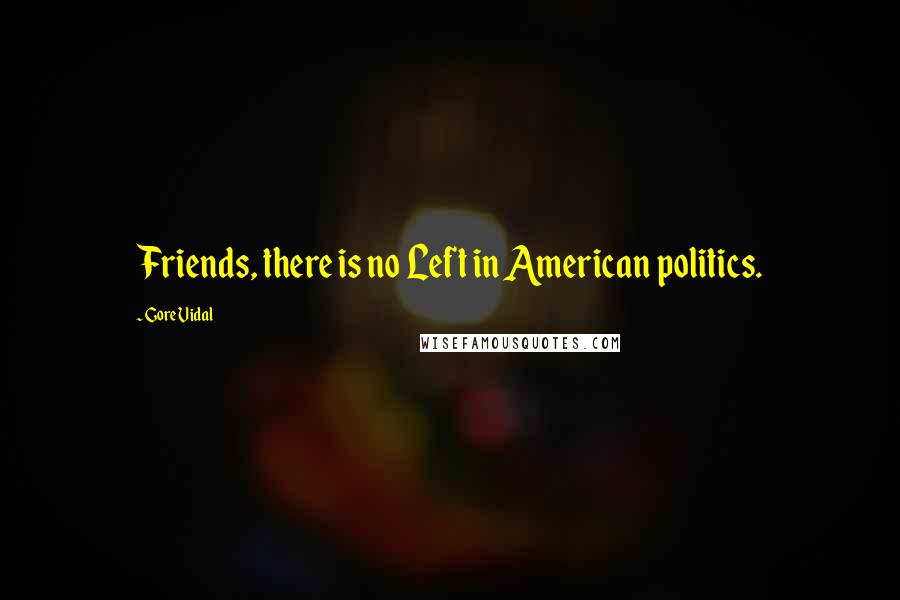 Friends, there is no Left in American politics.

- Gore Vidal

WISEFAMOUSQUOTES.COM